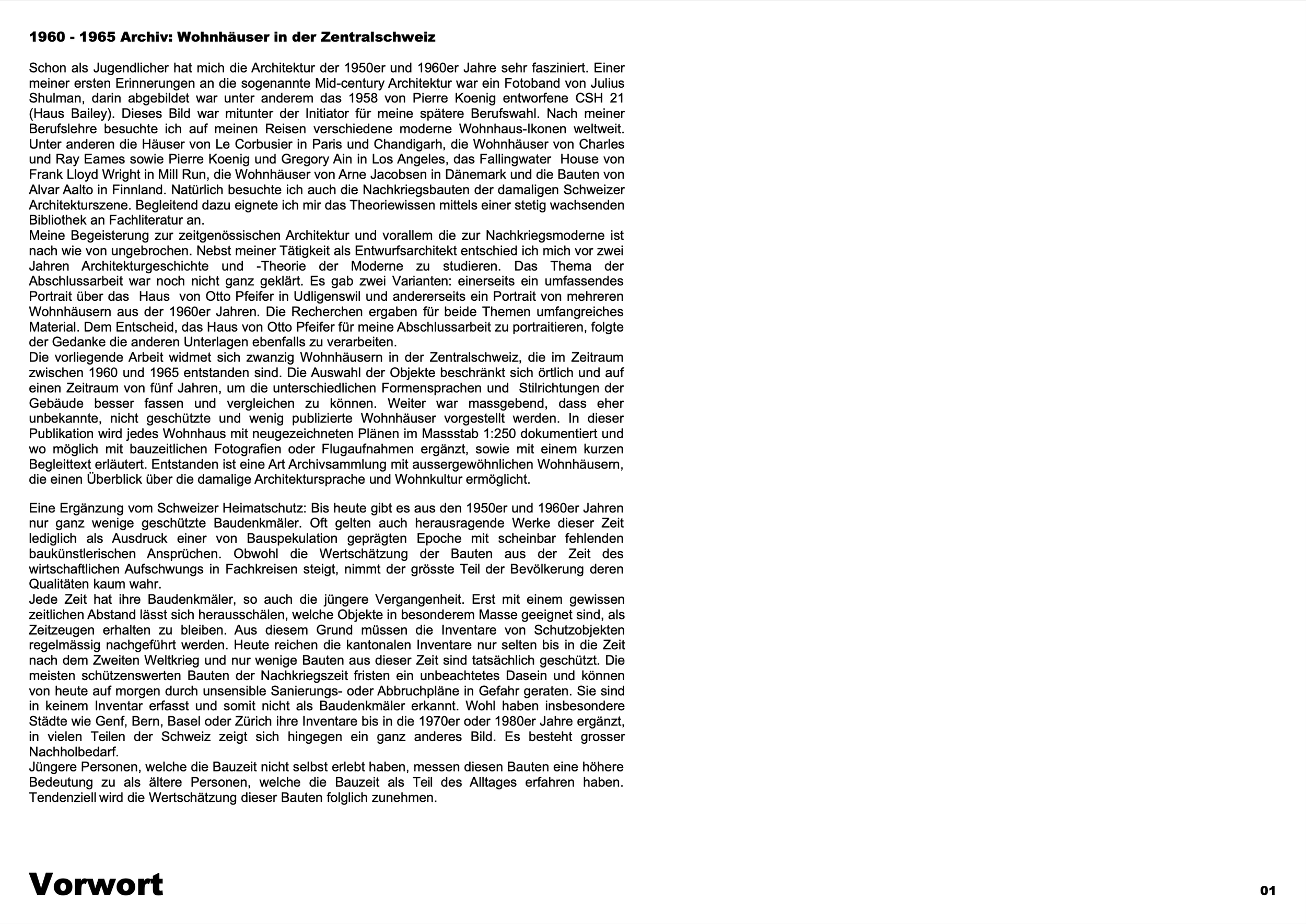 1960 - 1965 Archiv: Wohnhäuser in der Zentralschweiz

Schon als Jugendlicher hat mich die Architektur der 1950er und 1960er Jahre sehr fasziniert. Einer meiner ersten Erinnerungen an die sogenannte Mid-century Architektur war ein Fotoband von Julius Shulman, darin abgebildet war unter anderem das 1958 von Pierre Koenig entworfene CSH 21 (Haus Bailey). Dieses Bild war mitunter der Initiator für meine spätere Berufswahl. Nach meiner Berufslehre besuchte ich auf meinen Reisen verschiedene moderne Wohnhaus-Ikonen weltweit. Unter anderen die Häuser von Le Corbusier in Paris und Chandigarh, die Wohnhäuser von Charles und Ray Eames sowie Pierre Koenig und Gregory Ain in Los Angeles, das Fallingwater House von Frank Lloyd Wright in Mill Run, die Wohnhäuser von Arne Jacobsen in Dänemark und die Bauten von Alvar Aalto in Finnland. Natürlich besuchte ich auch die Nachkriegsbauten der damaligen Schweizer Architekturszene. Begleitend dazu eignete ich mir das Theoriewissen mittels einer stetig wachsenden Bibliothek an Fachliteratur an.
Meine Begeisterung zur zeitgenössischen Architektur und vorallem die zur Nachkriegsmoderne ist nach wie von ungebrochen. Nebst meiner Tätigkeit als Entwurfsarchitekt entschied ich mich vor zwei Jahren Architekturgeschichte und -Theorie der Moderne zu studieren. Das Thema der Abschlussarbeit war noch nicht ganz geklärt. Es gab zwei Varianten: einerseits ein umfassendes Portrait über das Haus von Otto Pfeifer in Udligenswil und andererseits ein Portrait von mehreren Wohnhäusern aus der 1960er Jahren. Die Recherchen ergaben für beide Themen umfangreiches Material. Dem Entscheid, das Haus von Otto Pfeifer für meine Abschlussarbeit zu portraitieren, folgte der Gedanke die anderen Unterlagen ebenfalls zu verarbeiten.
Die vorliegende Arbeit widmet sich zwanzig Wohnhäusern in der Zentralschweiz, die im Zeitraum zwischen 1960 und 1965 entstanden sind. Die Auswahl der Objekte beschränkt sich örtlich und auf einen Zeitraum von fünf Jahren, um die unterschiedlichen Formensprachen und Stilrichtungen der Gebäude besser fassen und vergleichen zu können. Weiter war massgebend, dass eher unbekannte, nicht geschützte und wenig publizierte Wohnhäuser vorgestellt werden. In dieser Publikation wird jedes Wohnhaus mit neugezeichneten Plänen im Massstab 1:250 dokumentiert und wo möglich mit bauzeitlichen Fotografien oder Flugaufnahmen ergänzt, sowie mit einem kurzen Begleittext erläutert. Entstanden ist eine Art Archivsammlung mit aussergewöhnlichen Wohnhäusern, die einen Überblick über die damalige Architektursprache und Wohnkultur ermöglicht.

Eine Ergänzung vom Schweizer Heimatschutz: Bis heute gibt es aus den 1950er und 1960er Jahren nur ganz wenige geschützte Baudenkmäler. Oft gelten auch herausragende Werke dieser Zeit lediglich als Ausdruck einer von Bauspekulation geprägten Epoche mit scheinbar fehlenden baukünstlerischen Ansprüchen. Obwohl die Wertschätzung der Bauten aus der Zeit des wirtschaftlichen Aufschwungs in Fachkreisen steigt, nimmt der grösste Teil der Bevölkerung deren Qualitäten kaum wahr.
Jede Zeit hat ihre Baudenkmäler, so auch die jüngere Vergangenheit. Erst mit einem gewissen zeitlichen Abstand lässt sich herausschälen, welche Objekte in besonderem Masse geeignet sind, als Zeitzeugen erhalten zu bleiben. Aus diesem Grund müssen die Inventare von Schutzobjekten regelmässig nachgeführt werden. Heute reichen die kantonalen Inventare nur selten bis in die Zeit nach dem Zweiten Weltkrieg und nur wenige Bauten aus dieser Zeit sind tatsächlich geschützt. Die meisten schützenswerten Bauten der Nachkriegszeit fristen ein unbeachtetes Dasein und können von heute auf morgen durch unsensible Sanierungs- oder Abbruchpläne in Gefahr geraten. Sie sind in keinem Inventar erfasst und somit nicht als Baudenkmäler erkannt. Wohl haben insbesondere Städte wie Genf, Bern, Basel oder Zürich ihre Inventare bis in die 1970er oder 1980er Jahre ergänzt, in vielen Teilen der Schweiz zeigt sich hingegen ein ganz anderes Bild. Es besteht grosser Nachholbedarf.
Jüngere Personen, welche die Bauzeit nicht selbst erlebt haben, messen diesen Bauten eine höhere Bedeutung zu als ältere Personen, welche die Bauzeit als Teil des Alltages erfahren haben. Tendenziell wird die Wertschätzung dieser Bauten folglich zunehmen.

Vorwort

01